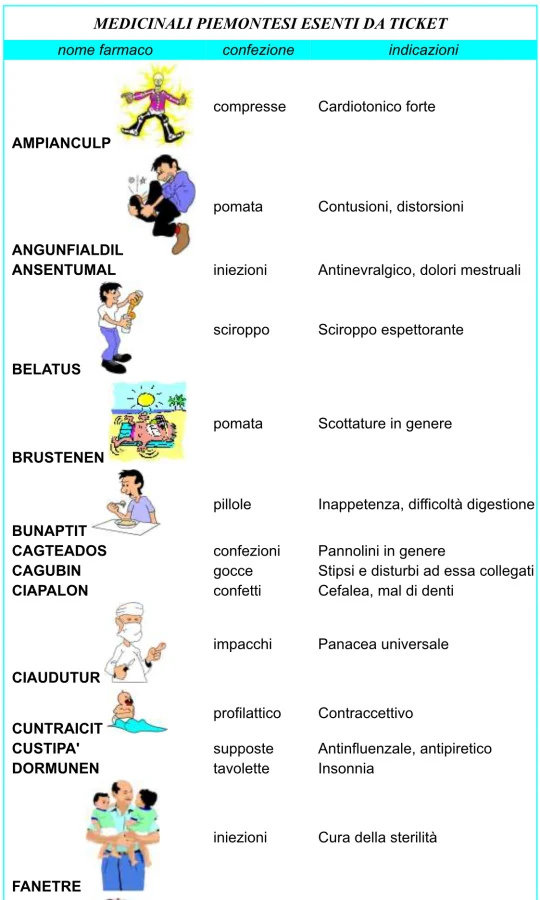 MEDICINALI PIEMONTESI ESENTI DA TICKET

| nome farmaco | confezione | indicazioni |
|---|---|---|
| AMPIANCULP | compresse | Cardiotonico forte |
| ANGUNFIALDIL | pomata | Contusioni, distorsioni |
| ANSENTUMAL | iniezioni | Antinevralgico, dolori mestruali |
| BELATUS | sciroppo | Sciroppo espettorante |
| BRUSTENEN | pomata | Scottature in genere |
| BUNAPTIT | pillole | Inappetenza, difficoltà digestione |
| CAGTEADOS | confezioni | Pannolini in genere |
| CAGUBIN | gocce | Stipsi e disturbi ad essa collegati |
| CIAPALON | confetti | Cefalea, mal di denti |
| CIAUDUTUR | impacchi | Panacea universale |
| CUNTRAICIT | profilattico | Contraccettivo |
| CUSTIPA' | supposte | Antinfluenzale, antipiretico |
| DORMUNEN | tavolette | Insonnia |
| FANETRE | iniezioni | Cura della sterilità |